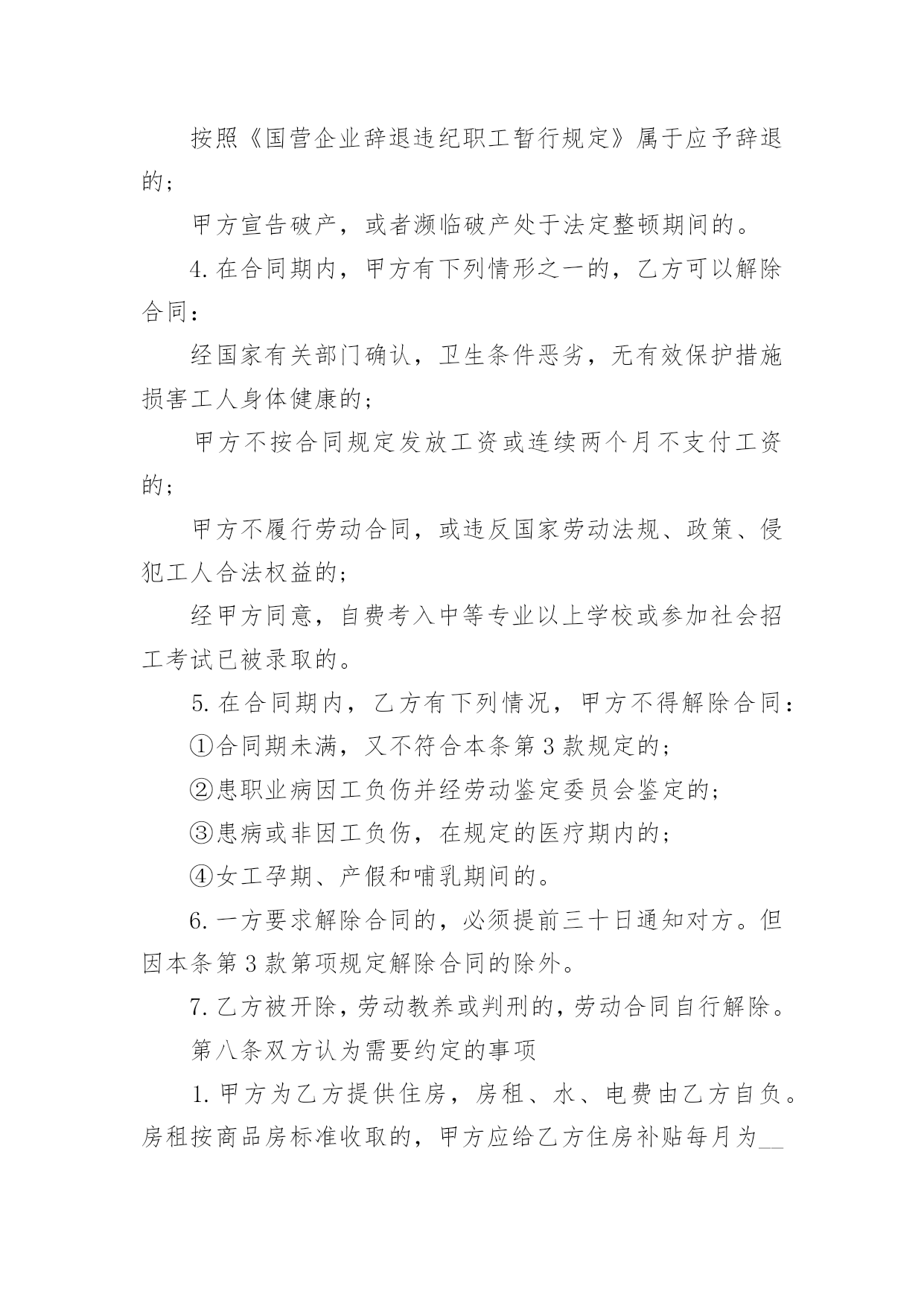 按照《国营企业辞退违纪职工暂行规定》属于应予辞退的；

甲方宣告破产，或者濒临破产处于法定整顿期间的。

4. 在合同期内，甲方有下列情形之一的，乙方可以解除合同：

经国家有关部门确认，卫生条件恶劣，无有效保护措施损害工人身体健康的；

甲方不按合同规定发放工资或连续两个月不支付工资的；

甲方不履行劳动合同，或违反国家劳动法规、政策、侵犯工人合法权益的；

经甲方同意，自费考入中等专业以上学校或参加社会招工考试已被录取的。

5. 在合同期内，乙方有下列情况，甲方不得解除合同：

①合同期未满，又不符合本条第 3 款规定的；

②患职业病因工负伤并经劳动鉴定委员会鉴定的；

③患病或非因工负伤，在规定的医疗期内的；

④女工孕期、产假和哺乳期间的。

6. 一方要求解除合同的，必须提前三十日通知对方。但因本条第 3 款第项规定解除合同的除外。

7. 乙方被开除，劳动教养或判刑的，劳动合同自行解除。

第八条双方认为需要约定的事项

1. 甲方为乙方提供住房，房租、水、电费由乙方自负。房租按商品房标准收取的，甲方应给乙方住房补贴每月为__